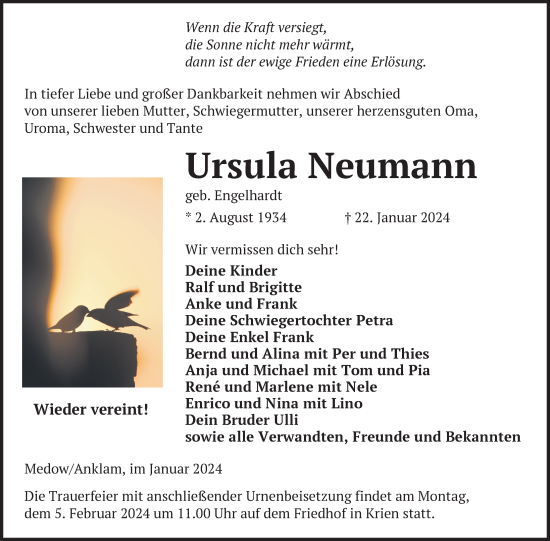 Wenn die Kraft versiegt,
die Sonne nicht mehr wärmt,
dann ist der ewige Frieden eine Erlösung.

In tiefer Liebe und großer Dankbarkeit nehmen wir Abschied von unserer lieben Mutter, Schwiegermutter, unserer herzensguten Oma, Uroma, Schwester und Tante

Ursula Neumann

geb. Engelhardt

* 2. August 1934 † 22. Januar 2024

Wir vermissen dich sehr!

Deine Kinder
Ralf und Brigitte
Anke und Frank
Deine Schwiegertochter Petra
Deine Enkel Frank
Bernd und Alina mit Per und Thies
Anja und Michael mit Tom und Pia
René und Marlene mit Nele
Enrico und Nina mit Lino
Dein Bruder Ulli
sowie alle Verwandten, Freunde und Bekannten

Wieder vereint!

Medow/Anklam, im Januar 2024

Die Trauerfeier mit anschließender Urnenbeisetzung findet am Montag, dem 5. Februar 2024 um 11.00 Uhr auf dem Friedhof in Krien statt.